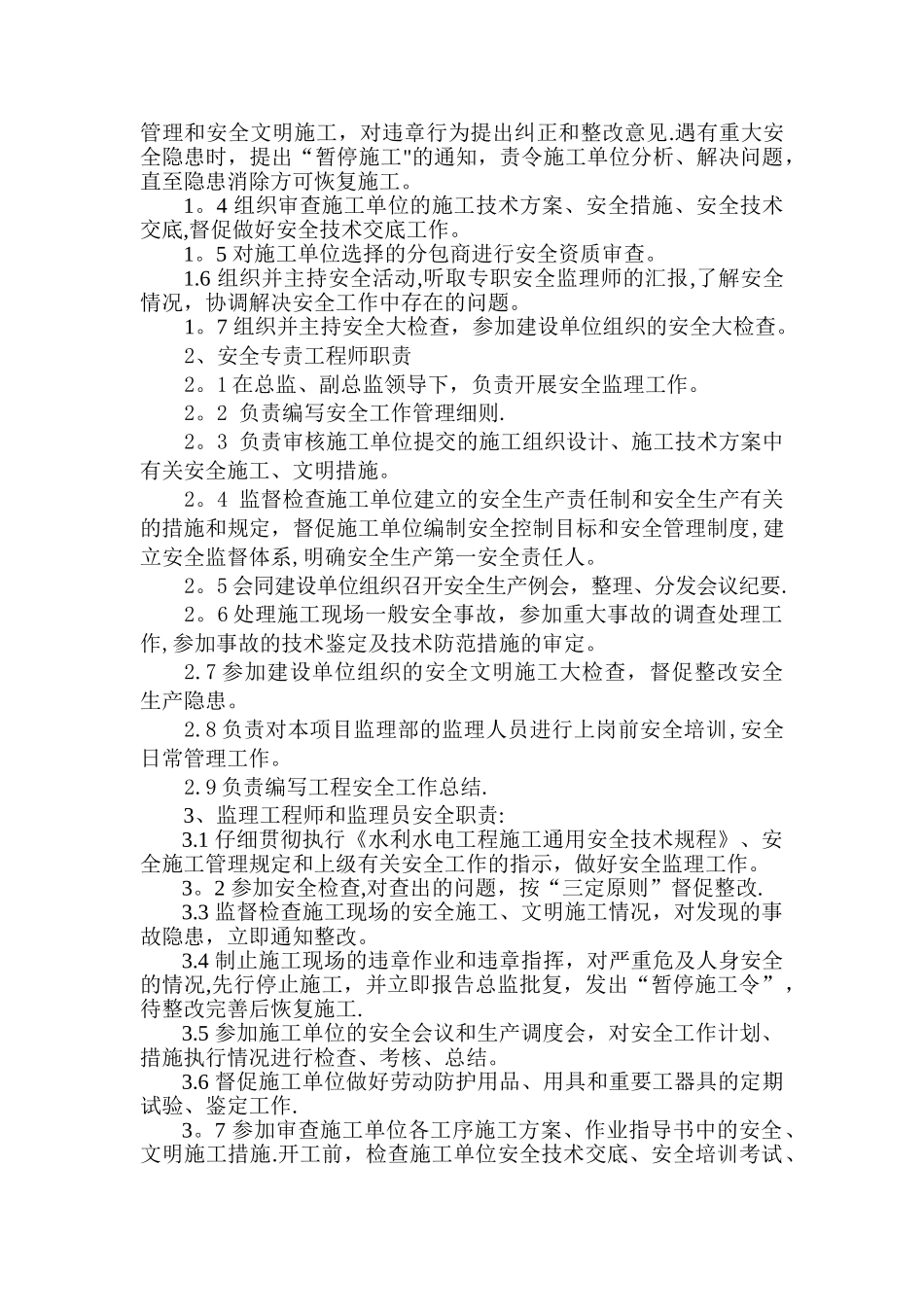 管理和安全文明施工，对违章行为提出纠正和整改意见.遇有重大安全隐患时，提出“暂停施工"的通知，责令施工单位分析、解决问题，直至隐患消除方可恢复施工。

1。4 组织审查施工单位的施工技术方案、安全措施、安全技术交底,督促做好安全技术交底工作。

1。5 对施工单位选择的分包商进行安全资质审查。

1.6 组织并主持安全活动,听取专职安全监理师的汇报,了解安全情况，协调解决安全工作中存在的问题。

1。7 组织并主持安全大检查，参加建设单位组织的安全大检查。

2、安全专责工程师职责

2。1 在总监、副总监领导下，负责开展安全监理工作。

2。2 负责编写安全工作管理细则.

2。3 负责审核施工单位提交的施工组织设计、施工技术方案中有关安全施工、文明措施。

2。4 监督检查施工单位建立的安全生产责任制和安全生产有关的措施和规定，督促施工单位编制安全控制目标和安全管理制度,建立安全监督体系,明确安全生产第一安全责任人。

2。5 会同建设单位组织召开安全生产例会，整理、分发会议纪要.

2。6 处理施工现场一般安全事故，参加重大事故的调查处理工作,参加事故的技术鉴定及技术防范措施的审定。

2.7 参加建设单位组织的安全文明施工大检查，督促整改安全生产隐患。

2.8 负责对本项目监理部的监理人员进行上岗前安全培训,安全日常管理工作。

2.9 负责编写工程安全工作总结.

3、监理工程师和监理员安全职责:

3.1 仔细贯彻执行《水利水电工程施工通用安全技术规程》、安全施工管理规定和上级有关安全工作的指示，做好安全监理工作。

3。2 参加安全检查,对查出的问题，按“三定原则”督促整改.

3.3 监督检查施工现场的安全施工、文明施工情况，对发现的事故隐患，立即通知整改。

3.4 制止施工现场的违章作业和违章指挥，对严重危及人身安全的情况,先行停止施工，并立即报告总监批复，发出“暂停施工令”，待整改完善后恢复施工.

3.5 参加施工单位的安全会议和生产调度会，对安全工作计划、措施执行情况进行检查、考核、总结。

3.6 督促施工单位做好劳动防护用品、用具和重要工器具的定期试验、鉴定工作.

3。7 参加审查施工单位各工序施工方案、作业指导书中的安全、文明施工措施.开工前，检查施工单位安全技术交底、安全培训考试、